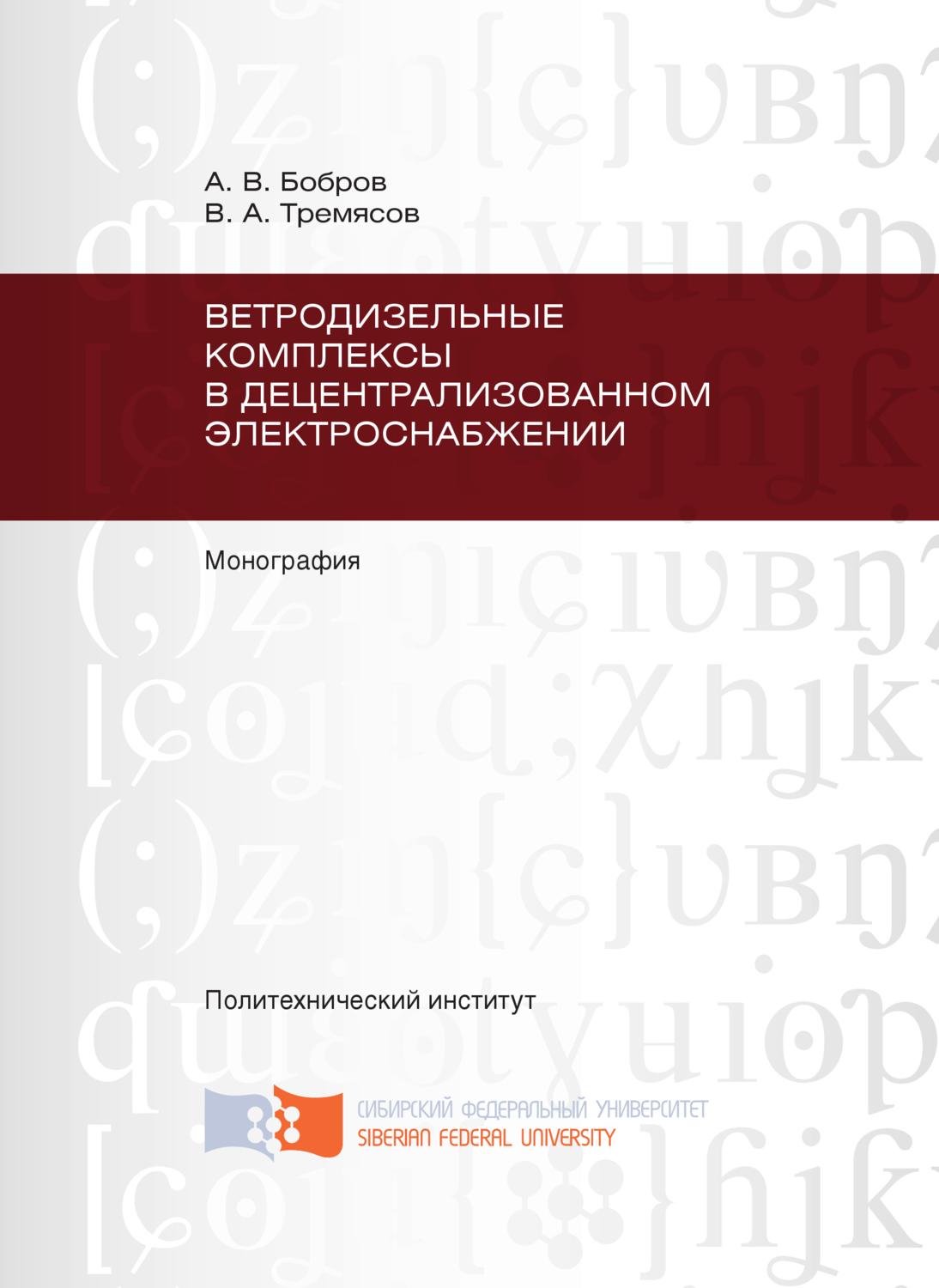 А. В. Бобров
В. А. Тремясов

ВЕТРОДИЗЕЛЬНЫЕ КОМПЛЕКСЫ В ДЕЦЕНТРАЛИЗОВАННОМ ЭЛЕКТРОСНАБЖЕНИИ

Монография

Политехнический институт

СИБИРСКИЙ ФЕДЕРАЛЬНЫЙ УНИВЕРСИТЕТ
SIBERIAN FEDERAL UNIVERSITY